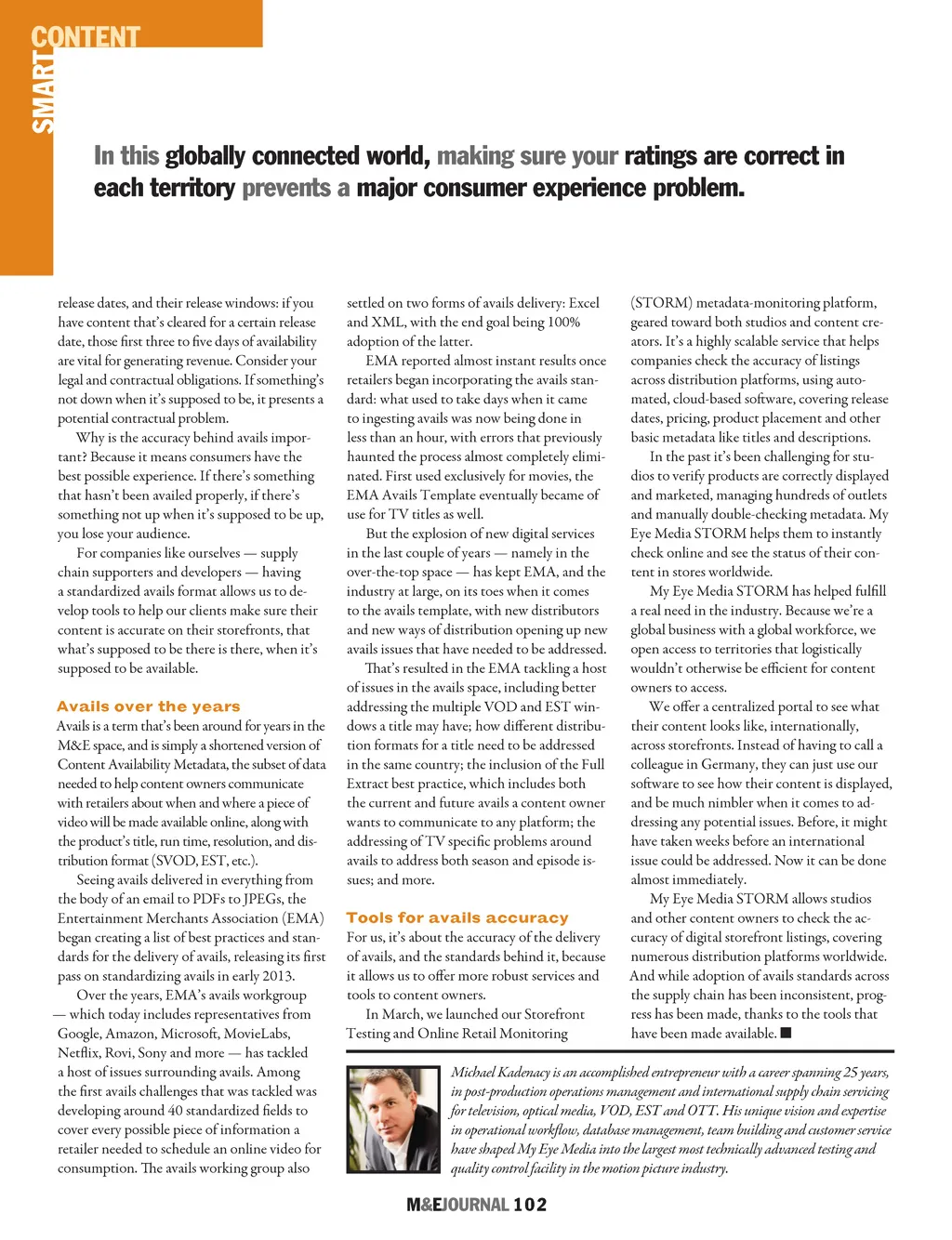 SMART CONTENT

In this globally connected world, making sure your ratings are correct in each territory prevents a major consumer experience problem.

release dates, and their release windows: if you have content that's cleared for a certain release date, those first three to five days of availability are vital for generating revenue. Consider your legal and contractual obligations. If something's not down when it's supposed to be, it presents a potential contractual problem.

Why is the accuracy behind avails important? Because it means consumers have the best possible experience. If there's something that hasn't been availed properly, if there's something not up when it's supposed to be up, you lose your audience.

For companies like ourselves — supply chain supporters and developers — having a standardized avails format allows us to develop tools to help our clients make sure their content is accurate on their storefronts, that what's supposed to be there is there, when it's supposed to be available.

Avails over the years

Avails is a term that's been around for years in the M&E space, and is simply a shortened version of Content Availability Metadata, the subset of data needed to help content owners communicate with retailers about when and where a piece of video will be made available online, along with the product's title, run time, resolution, and distribution format (SVOD, EST, etc.).

Seeing avails delivered in everything from the body of an email to PDFs to JPEGs, the Entertainment Merchants Association (EMA) began creating a list of best practices and standards for the delivery of avails, releasing its first pass on standardizing avails in early 2013.

Over the years, EMA's avails workgroup — which today includes representatives from Google, Amazon, Microsoft, MovieLabs, Netflix, Rovi, Sony and more — has tackled a host of issues surrounding avails. Among the first avails challenges that was tackled was developing around 40 standardized fields to cover every possible piece of information a retailer needed to schedule an online video for consumption. The avails working group also settled on two forms of avails delivery: Excel and XML, with the end goal being 100% adoption of the latter.

EMA reported almost instant results once retailers began incorporating the avails standard: what used to take days when it came to ingesting avails was now being done in less than an hour, with errors that previously haunted the process almost completely eliminated. First used exclusively for movies, the EMA Avails Template eventually became of use for TV titles as well.

But the explosion of new digital services in the last couple of years — namely in the over-the-top space — has kept EMA, and the industry at large, on its toes when it comes to the avails template, with new distributors and new ways of distribution opening up new avails issues that have needed to be addressed.

That's resulted in the EMA tackling a host of issues in the avails space, including better addressing the multiple VOD and EST windows a title may have; how different distribution formats for a title need to be addressed in the same country; the inclusion of the Full Extract best practice, which includes both the current and future avails a content owner wants to communicate to any platform; the addressing of TV specific problems around avails to address both season and episode issues; and more.

Tools for avails accuracy

For us, it's about the accuracy of the delivery of avails, and the standards behind it, because it allows us to offer more robust services and tools to content owners.

In March, we launched our Storefront Testing and Online Retail Monitoring (STORM) metadata-monitoring platform, geared toward both studios and content creators. It's a highly scalable service that helps companies check the accuracy of listings across distribution platforms, using automated, cloud-based software, covering release dates, pricing, product placement and other basic metadata like titles and descriptions.

In the past it's been challenging for studios to verify products are correctly displayed and marketed, managing hundreds of outlets and manually double-checking metadata. My Eye Media STORM helps them to instantly check online and see the status of their content in stores worldwide.

My Eye Media STORM has helped fulfill a real need in the industry. Because we're a global business with a global workforce, we open access to territories that logistically wouldn't otherwise be efficient for content owners to access.

We offer a centralized portal to see what their content looks like, internationally, across storefronts. Instead of having to call a colleague in Germany, they can just use our software to see how their content is displayed, and be much nimbler when it comes to addressing any potential issues. Before, it might have taken weeks before an international issue could be addressed. Now it can be done almost immediately.

My Eye Media STORM allows studios and other content owners to check the accuracy of digital storefront listings, covering numerous distribution platforms worldwide. And while adoption of avails standards across the supply chain has been inconsistent, progress has been made, thanks to the tools that have been made available. ■

Michael Kadenacy is an accomplished entrepreneur with a career spanning 25 years, in post-production operations management and international supply chain servicing for television, optical media, VOD, EST and OTT. His unique vision and expertise in operational workflow, database management, team building and customer service have shaped My Eye Media into the largest most technically advanced testing and quality control facility in the motion picture industry.

M&EJOURNAL 102